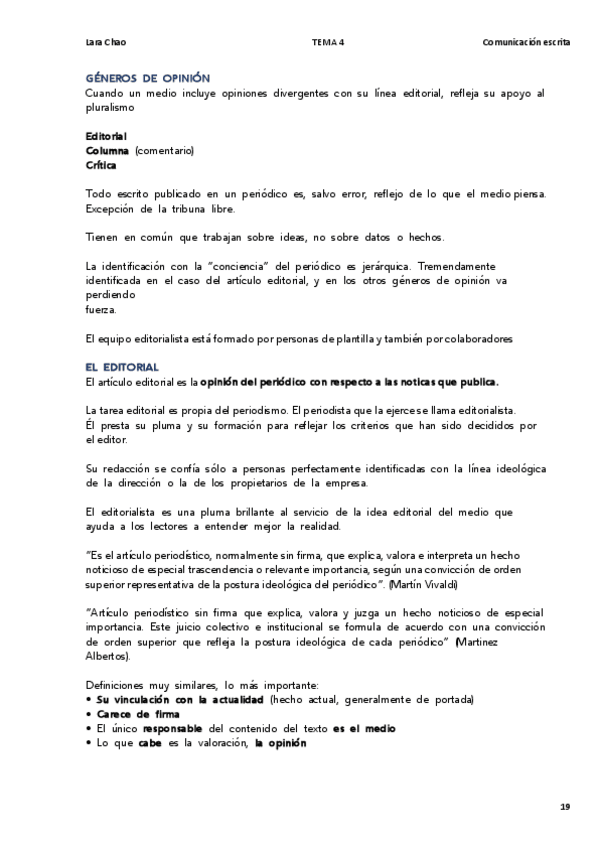 Lara Chao TEMA 4 Comunicación escrita

GÉNEROS DE OPINIÓN
Cuando un medio incluye opiniones divergentes con su línea editorial, refleja su apoyo al pluralismo

Editorial
Columna (comentario)
Crítica

Todo escrito publicado en un periódico es, salvo error, reflejo de lo que el medio piensa. Excepción de la tribuna libre.

Tienen en común que trabajan sobre ideas, no sobre datos o hechos.

La identificación con la "conciencia" del periódico es jerárquica. Tremendamente identificada en el caso del artículo editorial, y en los otros géneros de opinión va perdiendo fuerza.

El equipo editorialista está formado por personas de plantilla y también por colaboradores

EL EDITORIAL
El artículo editorial es la opinión del periódico con respecto a las noticas que publica.

La tarea editorial es propia del periodismo. El periodista que la ejerce se llama editorialista. Él presta su pluma y su formación para reflejar los criterios que han sido decididos por el editor.

Su redacción se confía sólo a personas perfectamente identificadas con la línea ideológica de la dirección o la de los propietarios de la empresa.

El editorialista es una pluma brillante al servicio de la idea editorial del medio que ayuda a los lectores a entender mejor la realidad.

"Es el artículo periodístico, normalmente sin firma, que explica, valora e interpreta un hecho noticioso de especial trascendencia o relevante importancia, según una convicción de orden superior representativa de la postura ideológica del periódico". (Martín Vivaldi)

"Artículo periodístico sin firma que explica, valora y juzga un hecho noticioso de especial importancia. Este juicio colectivo e institucional se formula de acuerdo con una convicción de orden superior que refleja la postura ideológica de cada periódico" (Martínez Albertos).

Definiciones muy similares, lo más importante:
• Su vinculación con la actualidad (hecho actual, generalmente de portada)
• Carece de firma
• El único responsable del contenido del texto es el medio
• Lo que cabe es la valoración, la opinión

19